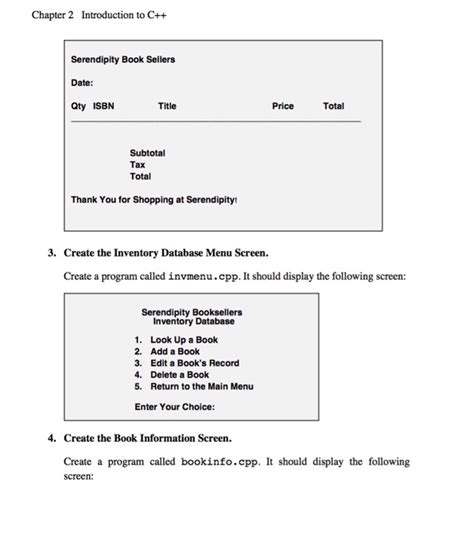 Chapter 2 Introduction to C++

Serendipity Book Sellers

Date:

Qty ISBN Title Price Total

Subtotal
Tax
Total

Thank You for Shopping at Serendipity!

3. Create the Inventory Database Menu Screen.

Create a program called invmenu.cpp. It should display the following screen:

Serendipity Booksellers
Inventory Database

1. Look Up a Book
2. Add a Book
3. Edit a Book's Record
4. Delete a Book
5. Return to the Main Menu

Enter Your Choice:

4. Create the Book Information Screen.

Create a program called bookinfo.cpp. It should display the following screen: